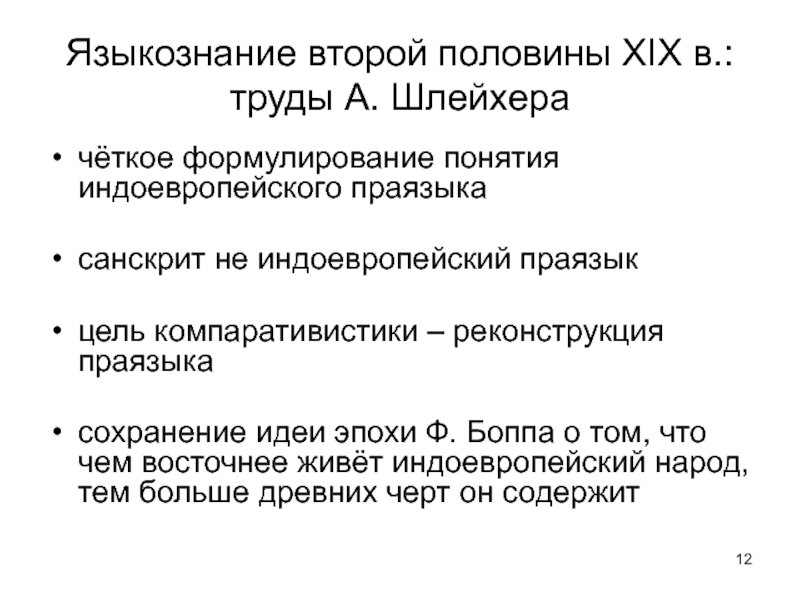 Языкознание второй половины XIX в.: труды А. Шлейхера

• чёткое формулирование понятия индоевропейского праязыка

• санскрит не индоевропейский праязык

• цель компаративистики – реконструкция праязыка

• сохранение идеи эпохи Ф. Боппа о том, что чем восточнее живёт индоевропейский народ, тем больше древних черт он содержит

12